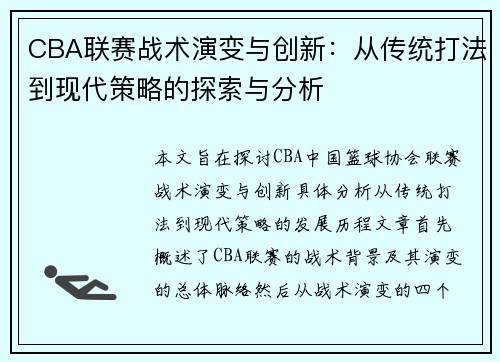 CBA联赛战术演变与创新：从传统打法到现代策略的探索与分析

本文旨在探讨CBA中国篮球协会联赛战术演变与创新具体分析从传统打法到现代策略的发展历程文章首先概述了CBA联赛的战术背景及其演变的总体脉络然后从战术演变的四个